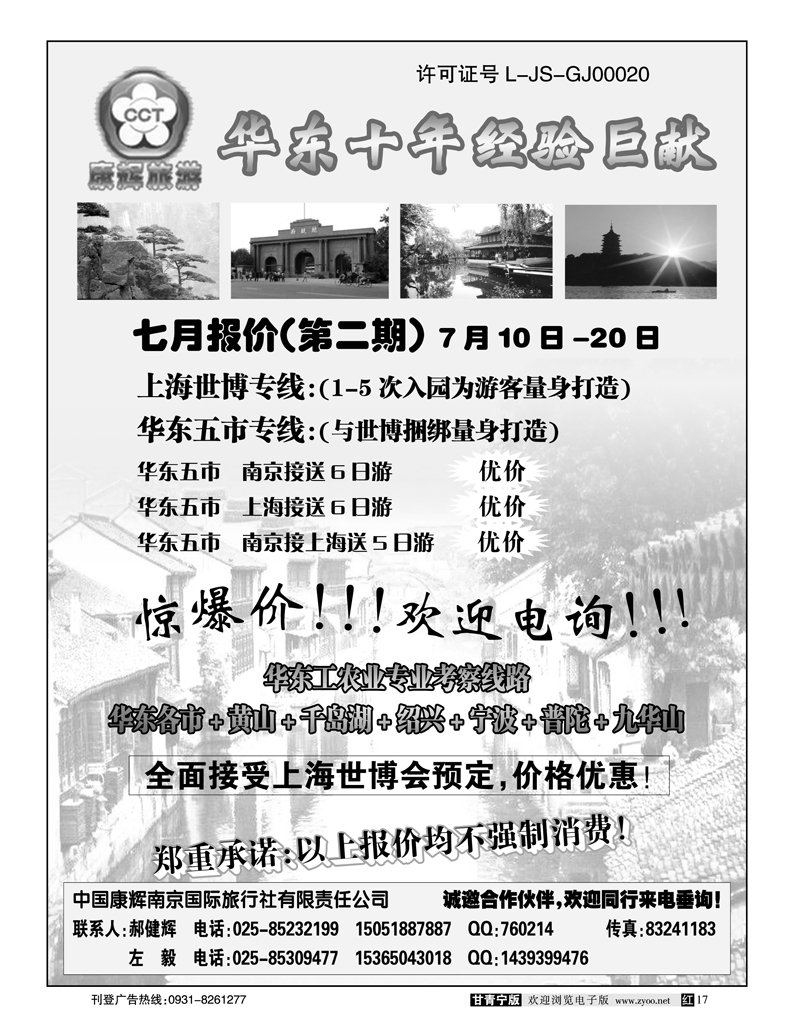 许可证号 L-JS-GJ00020

CCT
康辉旅游

华东十年经验巨献

七月报价(第二期) 7月10日-20日

上海世博专线:(1-5次入园为游客量身打造)

华东五市专线:(与世博捆绑量身打造)

华东五市　南京接送6日游　优价

华东五市　上海接送6日游　优价

华东五市　南京接上海送5日游　优价

惊爆价!!!欢迎电询!!!

华东工农业专业考察线路

华东各市+黄山+千岛湖+绍兴+宁波+普陀+九华山

全面接受上海世博会预定,价格优惠!

郑重承诺:以上报价均不强制消费!

中国康辉南京国际旅行社有限责任公司　诚邀合作伙伴,欢迎同行来电垂询!

联系人:郝健辉　电话:025-85232199　15051887887　QQ:760214　传真:83241183

左　毅　电话:025-85309477　15365043018　QQ:1439399476

刊登广告热线:0931-8261277　甘青宁版　欢迎浏览电子版 www.zyoo.net　红17